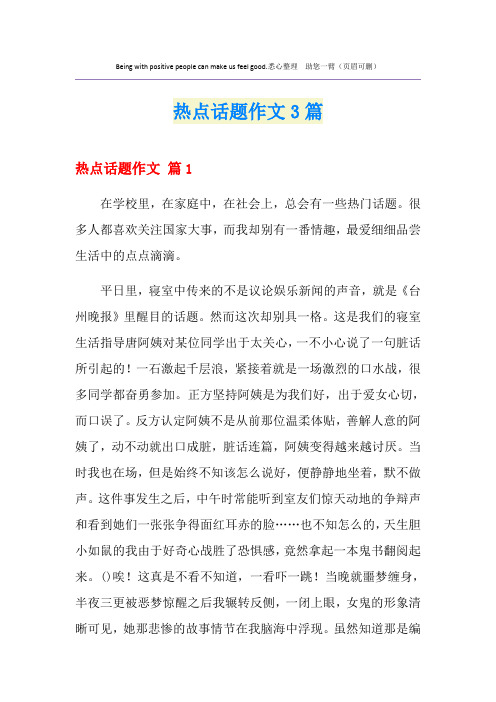 Being with positive people can make us feel good.悉心整理 助您一臂（页眉可删）

热点话题作文3篇

热点话题作文 篇1

在学校里，在家庭中，在社会上，总会有一些热门话题。很多人都喜欢关注国家大事，而我却别有一番情趣，最爱细细品尝生活中的点点滴滴。

平日里，寝室中传来的不是议论娱乐新闻的声音，就是《台州晚报》里醒目的话题。然而这次却别具一格。这是我们的寝室生活指导唐阿姨对某位同学出于太关心，一不小心说了一句脏话所引起的！一石激起千层浪，紧接着就是一场激烈的口水战，很多同学都奋勇参加。正方坚持阿姨是为我们好，出于爱女心切，而口误了。反方认定阿姨不是从前那位温柔体贴，善解人意的阿姨了，动不动就出口成脏，脏话连篇，阿姨变得越来越讨厌。当时我也在场，但是始终不知该怎么说好，便静静地坐着，默不做声。这件事发生之后，中午时常能听到室友们惊天动地的争辩声和看到她们一张张争得面红耳赤的脸……也不知怎么的，天生胆小如鼠的我由于好奇心战胜了恐惧感，竟然拿起一本鬼书翻阅起来。()唉！这真是不看不知道，一看吓一跳！当晚就噩梦缠身，半夜三更被恶梦惊醒之后我辗转反侧，一闭上眼，女鬼的形象清晰可见，她那悲惨的故事情节在我脑海中浮现。虽然知道那是编